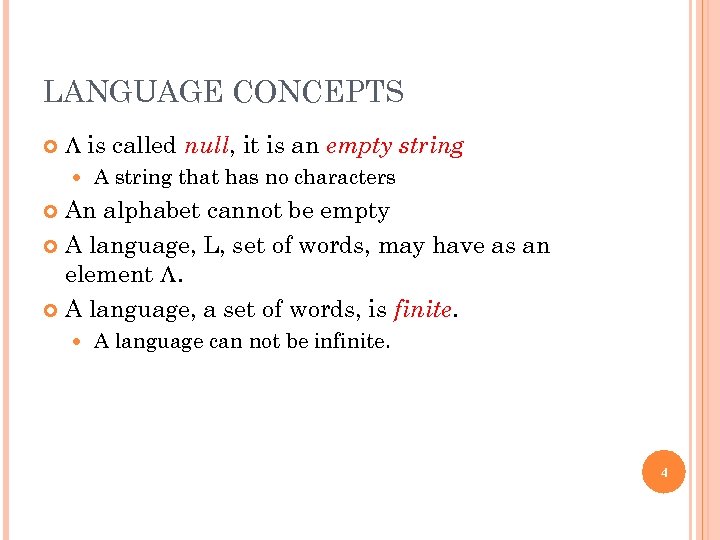 LANGUAGE CONCEPTS

Λ is called null, it is an empty string

A string that has no characters

An alphabet cannot be empty

A language, L, set of words, may have as an element Λ.

A language, a set of words, is finite.

A language can not be infinite.

4